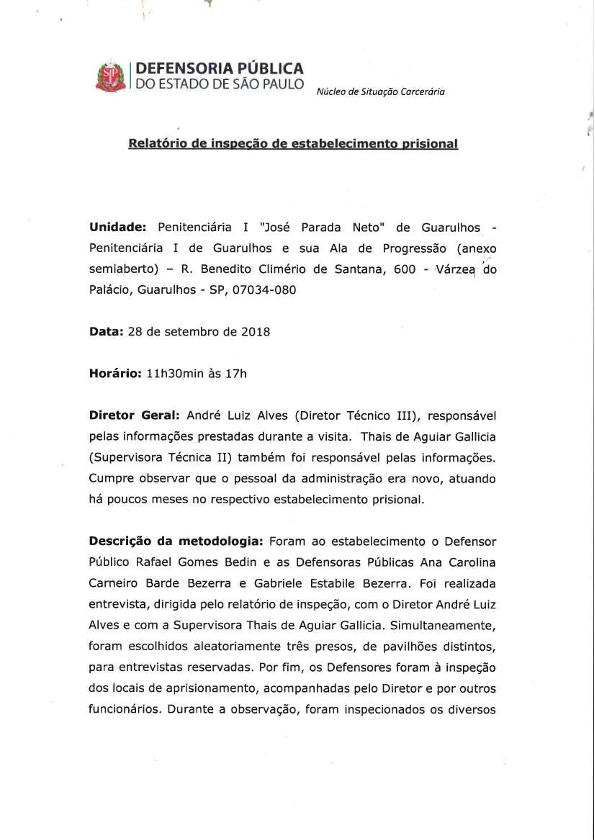 DEFENSORIA PÚBLICA
DO ESTADO DE SÃO PAULO

Núcleo de Situação Carcerária

Relatório de inspeção de estabelecimento prisional

Unidade: Penitenciária I "José Parada Neto" de Guarulhos - Penitenciária I de Guarulhos e sua Ala de Progressão (anexo semiaberto) – R. Benedito Climério de Santana, 600 - Várzea do Palácio, Guarulhos - SP, 07034-080

Data: 28 de setembro de 2018

Horário: 11h30min às 17h

Diretor Geral: André Luiz Alves (Diretor Técnico III), responsável pelas informações prestadas durante a visita. Thais de Aguiar Gallicia (Supervisora Técnica II) também foi responsável pelas informações. Cumpre observar que o pessoal da administração era novo, atuando há poucos meses no respectivo estabelecimento prisional.

Descrição da metodologia: Foram ao estabelecimento o Defensor Público Rafael Gomes Bedin e as Defensoras Públicas Ana Carolina Carneiro Barde Bezerra e Gabriele Estabile Bezerra. Foi realizada entrevista, dirigida pelo relatório de inspeção, com o Diretor André Luiz Alves e com a Supervisora Thais de Aguiar Gallicia. Simultaneamente, foram escolhidos aleatoriamente três presos, de pavilhões distintos, para entrevistas reservadas. Por fim, os Defensores foram à inspeção dos locais de aprisionamento, acompanhadas pelo Diretor e por outros funcionários. Durante a observação, foram inspecionados os diversos